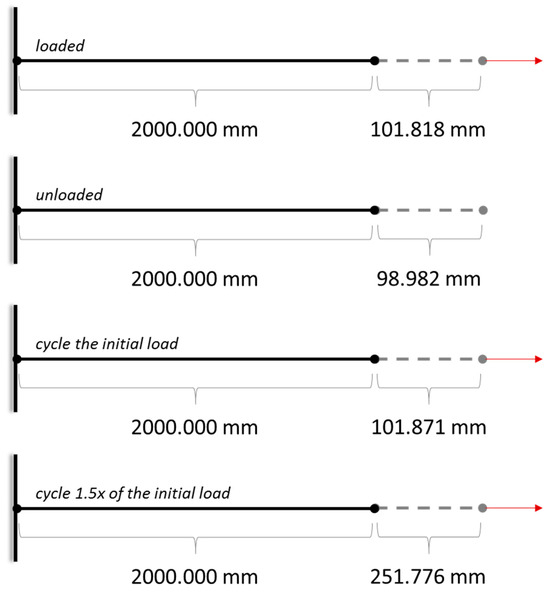 loaded

2000.000 mm

101.818 mm

unloaded

2000.000 mm

98.982 mm

cycle the initial load

2000.000 mm

101.871 mm

cycle 1.5x of the initial load

2000.000 mm

251.776 mm